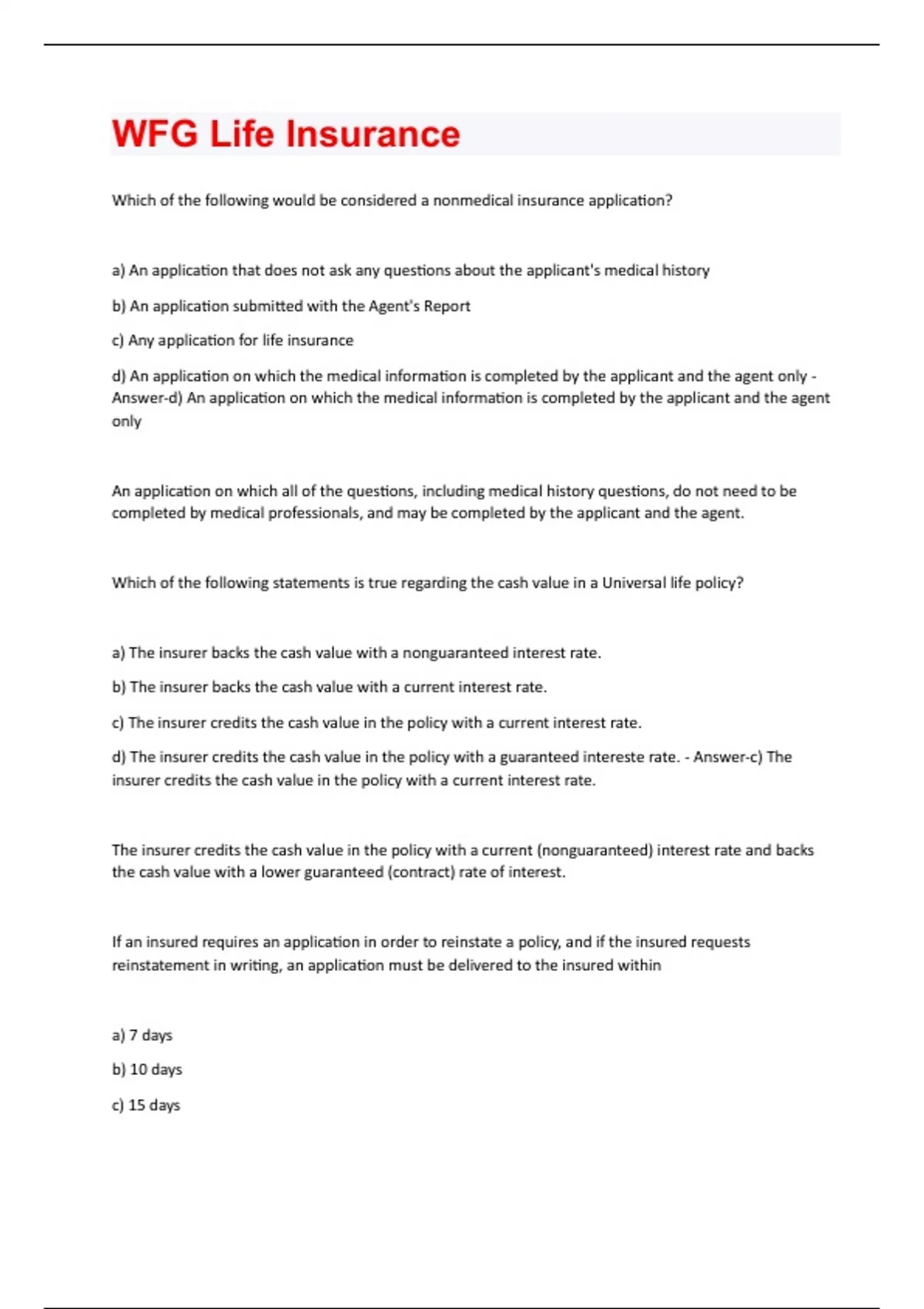 WFG Life Insurance

Which of the following would be considered a nonmedical insurance application?

a) An application that does not ask any questions about the applicant's medical history

b) An application submitted with the Agent's Report

c) Any application for life insurance

d) An application on which the medical information is completed by the applicant and the agent only - Answer-d) An application on which the medical information is completed by the applicant and the agent only

An application on which all of the questions, including medical history questions, do not need to be completed by medical professionals, and may be completed by the applicant and the agent.

Which of the following statements is true regarding the cash value in a Universal life policy?

a) The insurer backs the cash value with a nonguaranteed interest rate.

b) The insurer backs the cash value with a current interest rate.

c) The insurer credits the cash value in the policy with a current interest rate.

d) The insurer credits the cash value in the policy with a guaranteed intereste rate. - Answer-c) The insurer credits the cash value in the policy with a current interest rate.

The insurer credits the cash value in the policy with a current (nonguaranteed) interest rate and backs the cash value with a lower guaranteed (contract) rate of interest.

If an insured requires an application in order to reinstate a policy, and if the insured requests reinstatement in writing, an application must be delivered to the insured within

a) 7 days

b) 10 days

c) 15 days